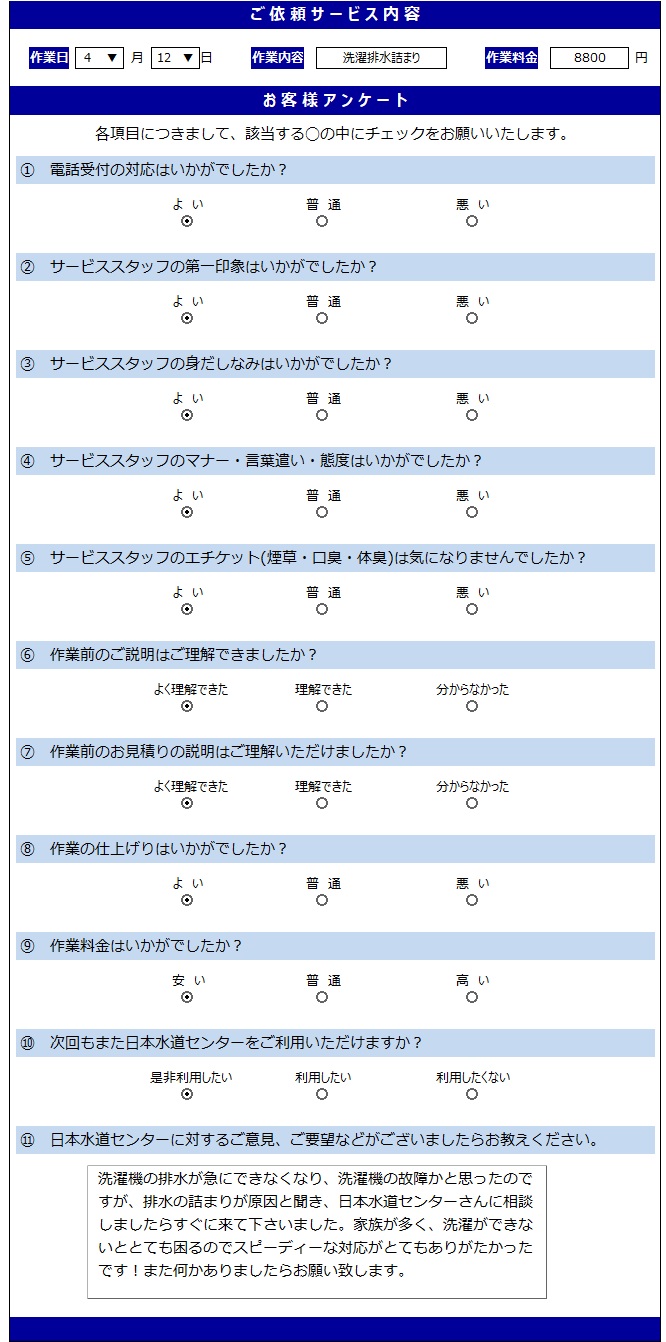 ご依頼サービス内容

作業日 4 ▼ 月 12 ▼ 日 作業内容 洗濯排水詰まり 作業料金 8800 円

お客様アンケート

各項目につきまして、該当する○の中にチェックをお願いいたします。

① 電話受付の対応はいかがでしたか？

よい 普通 悪い

② サービススタッフの第一印象はいかがでしたか？

よい 普通 悪い

③ サービススタッフの身だしなみはいかがでしたか？

よい 普通 悪い

④ サービススタッフのマナー・言葉遣い・態度はいかがでしたか？

よい 普通 悪い

⑤ サービススタッフのエチケット(煙草・口臭・体臭)は気になりませんでしたか？

よい 普通 悪い

⑥ 作業前のご説明はご理解できましたか？

よく理解できた 理解できた 分からなかった

⑦ 作業前のお見積りの説明はご理解いただけましたか？

よく理解できた 理解できた 分からなかった

⑧ 作業の仕上げりはいかがでしたか？

よい 普通 悪い

⑨ 作業料金はいかがでしたか？

安い 普通 高い

⑩ 次回もまた日本水道センターをご利用いただけますか？

是非利用したい 利用したい 利用したくない

⑪ 日本水道センターに対するご意見、ご要望などがございましたらお教えください。

洗濯機の排水が急にできなくなり、洗濯機の故障かと思ったのですが、排水の詰まりが原因と聞き、日本水道センターさんに相談しましたらすぐに来て下さいました。家族が多く、洗濯ができないととても困るのでスピーディーな対応がとてもありがたかったです！また何かありましたらお願い致します。